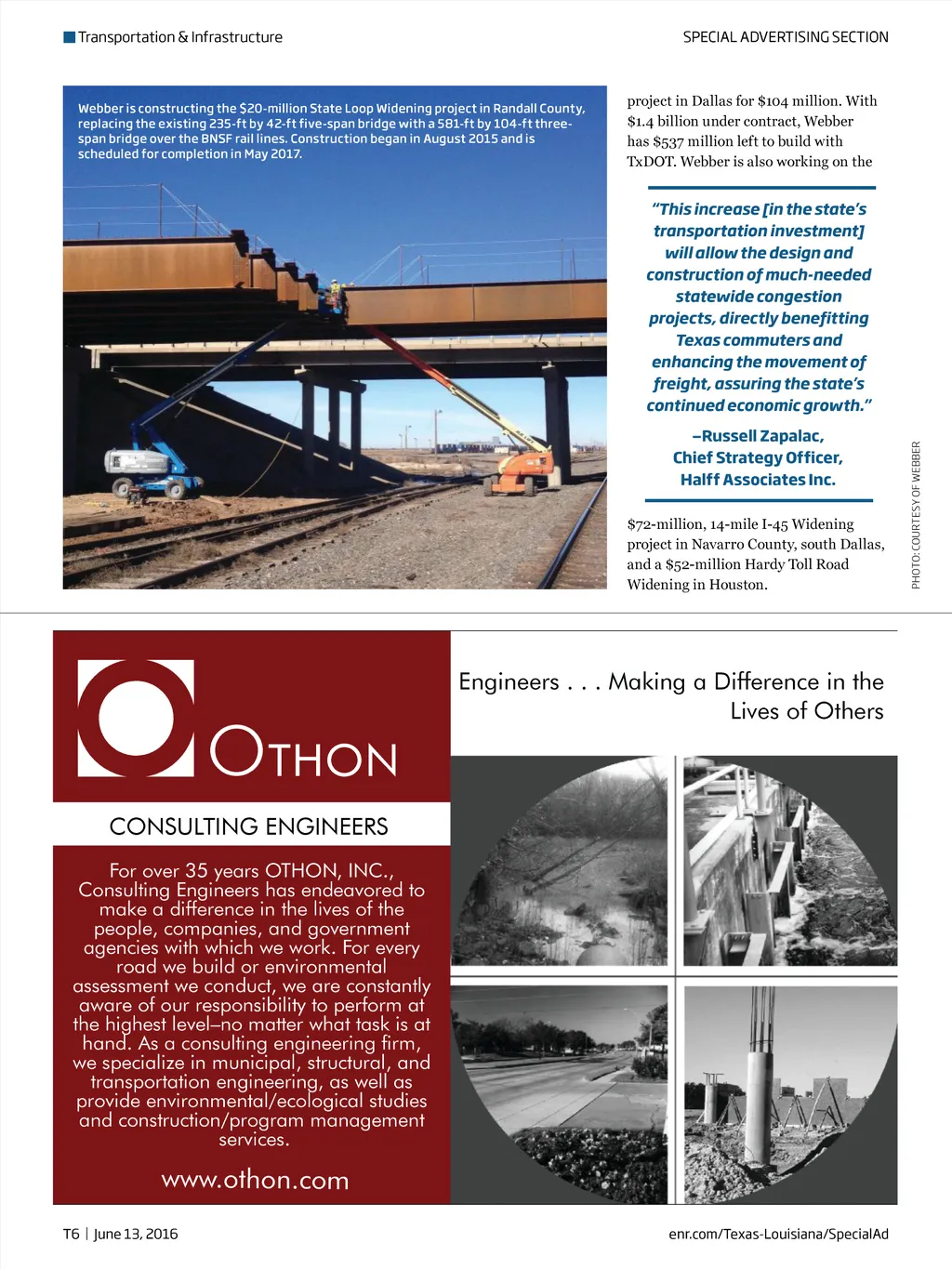 Transportation & Infrastructure

SPECIAL ADVERTISING SECTION

Webber is constructing the $20-million State Loop Widening project in Randall County, replacing the existing 235-ft by 42-ft five-span bridge with a 581-ft by 104-ft three-span bridge over the BNSF rail lines. Construction began in August 2015 and is scheduled for completion in May 2017.

project in Dallas for $104 million. With $1.4 billion under contract, Webber has $537 million left to build with TxDOT. Webber is also working on the

"This increase [in the state's transportation investment] will allow the design and construction of much-needed statewide congestion projects, directly benefitting Texas commuters and enhancing the movement of freight, assuring the state's continued economic growth."

–Russell Zapalac, Chief Strategy Officer, Halff Associates Inc.

$72-million, 14-mile I-45 Widening project in Navarro County, south Dallas, and a $52-million Hardy Toll Road Widening in Houston.

PHOTO: COURTESY OF WEBBER

OTHON

CONSULTING ENGINEERS

For over 35 years OTHON, INC., Consulting Engineers has endeavored to make a difference in the lives of the people, companies, and government agencies with which we work. For every road we build or environmental assessment we conduct, we are constantly aware of our responsibility to perform at the highest level–no matter what task is at hand. As a consulting engineering firm, we specialize in municipal, structural, and transportation engineering, as well as provide environmental/ecological studies and construction/program management services.

www.othon.com

Engineers . . . Making a Difference in the Lives of Others

T6 | June 13, 2016

enr.com/Texas-Louisiana/SpecialAd